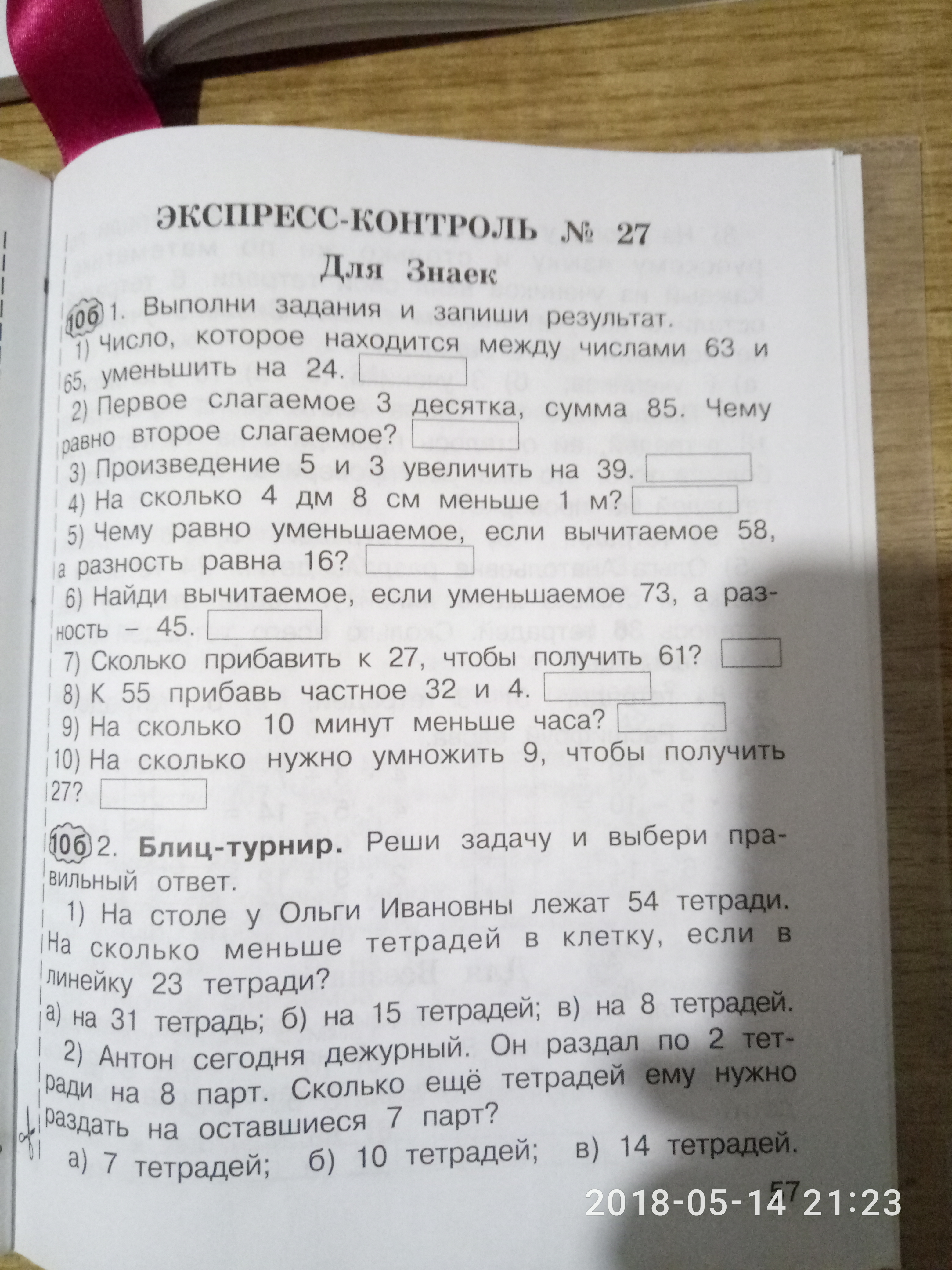 ЭКСПРЕСС-КОНТРОЛЬ № 27
Для Знаек

10б 1. Выполни задания и запиши результат.

1) Число, которое находится между числами 63 и 65, уменьшить на 24.

2) Первое слагаемое 3 десятка, сумма 85. Чему равно второе слагаемое?

3) Произведение 5 и 3 увеличить на 39.

4) На сколько 4 дм 8 см меньше 1 м?

5) Чему равно уменьшаемое, если вычитаемое 58, а разность равна 16?

6) Найди вычитаемое, если уменьшаемое 73, а разность – 45.

7) Сколько прибавить к 27, чтобы получить 61?

8) К 55 прибавь частное 32 и 4.

9) На сколько 10 минут меньше часа?

10) На сколько нужно умножить 9, чтобы получить 27?

10б 2. Блиц-турнир. Реши задачу и выбери правильный ответ.

1) На столе у Ольги Ивановны лежат 54 тетради. На сколько меньше тетрадей в клетку, если в линейку 23 тетради?

а) на 31 тетрадь; б) на 15 тетрадей; в) на 8 тетрадей.

2) Антон сегодня дежурный. Он раздал по 2 тетради на 8 парт. Сколько ещё тетрадей ему нужно раздать на оставшиеся 7 парт?

а) 7 тетрадей; б) 10 тетрадей; в) 14 тетрадей.

57

2018-05-14 21:23